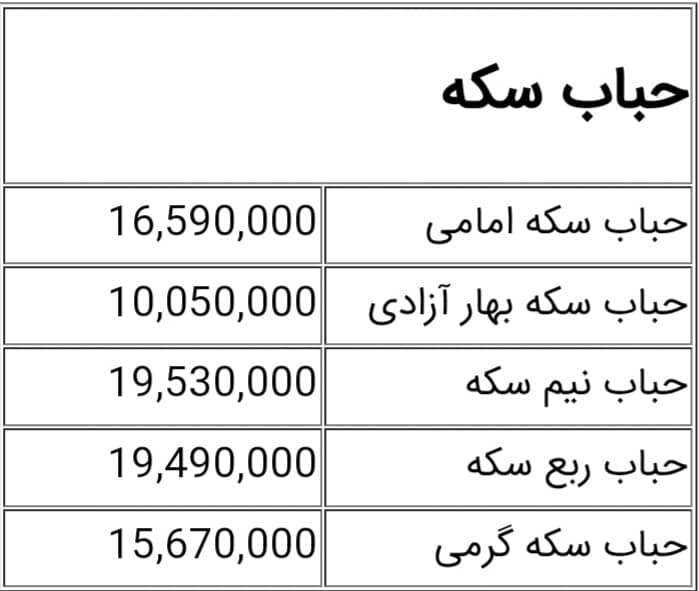 | حباب سکه | |
|---|---|
| حباب سکه امامی | 16,590,000 |
| حباب سکه بهار آزادی | 10,050,000 |
| حباب نیم سکه | 19,530,000 |
| حباب ربع سکه | 19,490,000 |
| حباب سکه گرمی | 15,670,000 |